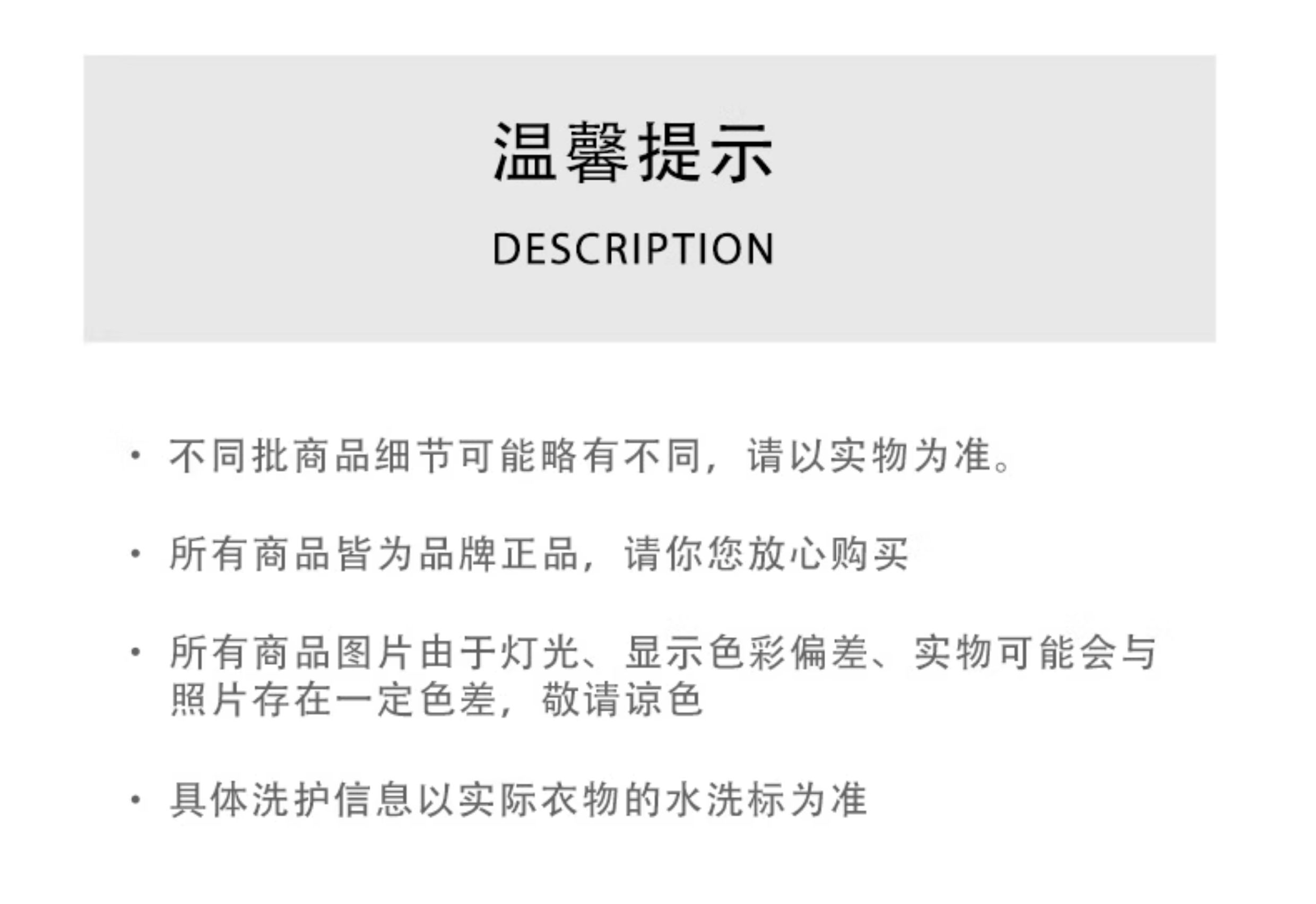 温馨提示

DESCRIPTION

• 不同批商品细节可能略有不同，请以实物为准。

• 所有商品皆为品牌正品，请你您放心购买

• 所有商品图片由于灯光、显示色彩偏差、实物可能会与照片存在一定色差，敬请谅色

• 具体洗护信息以实际衣物的水洗标为准